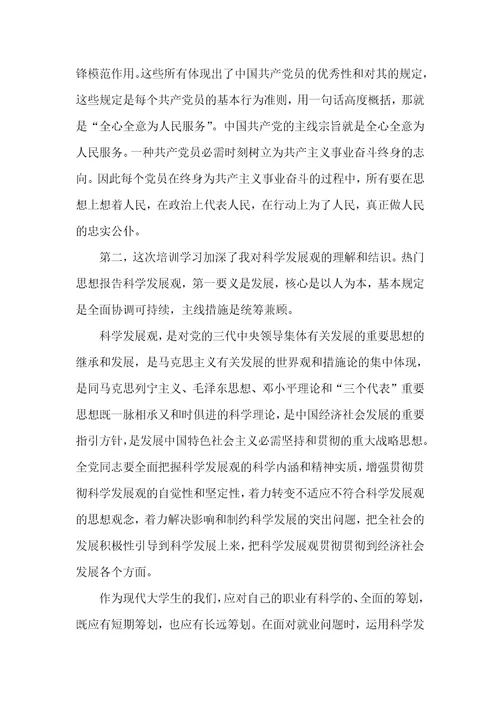 锋模范作用。这些所有体现出了中国共产党员的优秀性和对其的规定，这些规定是每个共产党员的基本行为准则，用一句话高度概括，那就是“全心全意为人民服务”。中国共产党的主线宗旨就是全心全意为人民服务。一种共产党员必需时刻树立为共产主义事业奋斗终身的志向。因此每个党员在终身为共产主义事业奋斗的过程中，所有要在思想上想着人民，在政治上代表人民，在行动上为了人民，真正做人民的忠实公仆。

第二，这次培训学习加深了我对科学发展观的理解和结识。热门思想报告科学发展观，第一要义是发展，核心是以人为本，基本规定是全面协调可持续，主线措施是统筹兼顾。

科学发展观，是对党的三代中央领导集体有关发展的重要思想的继承和发展，是马克思主义有关发展的世界观和措施论的集中体现，是同马克思列宁主义、毛泽东思想、邓小平理论和“三个代表”重要思想既一脉相承又和时俱进的科学理论，是中国经济社会发展的重要指引方针，是发展中国特色社会主义必需坚持和贯彻的重大战略思想。全党同志要全面把握科学发展观的科学内涵和精神实质，增强贯彻贯彻科学发展观的自觉性和坚定性，着力转变不适应不符合科学发展观的思想观念，着力解决影响和制约科学发展的突出问题，把全社会的发展积极性引导到科学发展上来，把科学发展观贯彻贯彻到经济社会发展各个方面。

作为现代大学生的我们，应对自己的职业有科学的、全面的筹划，既应有短期筹划，也应有长远筹划。在面对就业问题时，运用科学发